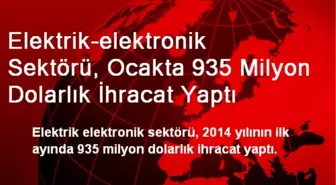 Elektrik-elektronik Sektörü, Ocakta 935 Milyon Dolarlık İhracat Yaptı

Elektrik elektronik sektörü, 2014 yılının ilk ayında 935 milyon dolarlık ihracat yaptı.